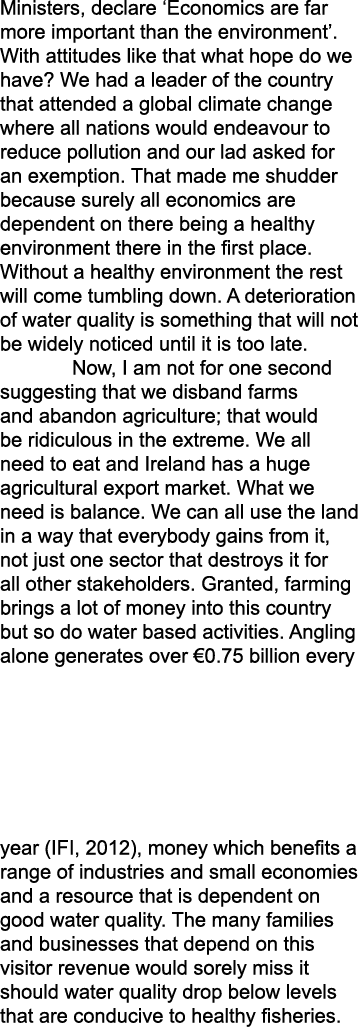 Ministers, declare ‘Economics are far more important than the environment’. With attitudes like that what hope do we have? We had a leader of the country that attended a global climate change where all nations would endeavour to reduce pollution and our lad asked for an exemption. That made me shudder because surely all economics are dependent on there being a healthy environment there in the first place. Without a healthy environment the rest will come tumbling down. A deterioration of water quality is something that will not be widely noticed until it is too late.

Now, I am not for one second suggesting that we disband farms and abandon agriculture; that would be ridiculous in the extreme. We all need to eat and Ireland has a huge agricultural export market. What we need is balance. We can all use the land in a way that everybody gains from it, not just one sector that destroys it for all other stakeholders. Granted, farming brings a lot of money into this country but so do water based activities. Angling alone generates over €0.75 billion every

year (IFI, 2012), money which benefits a range of industries and small economies and a resource that is dependent on good water quality. The many families and businesses that depend on this visitor revenue would sorely miss it should water quality drop below levels that are conducive to healthy fisheries.